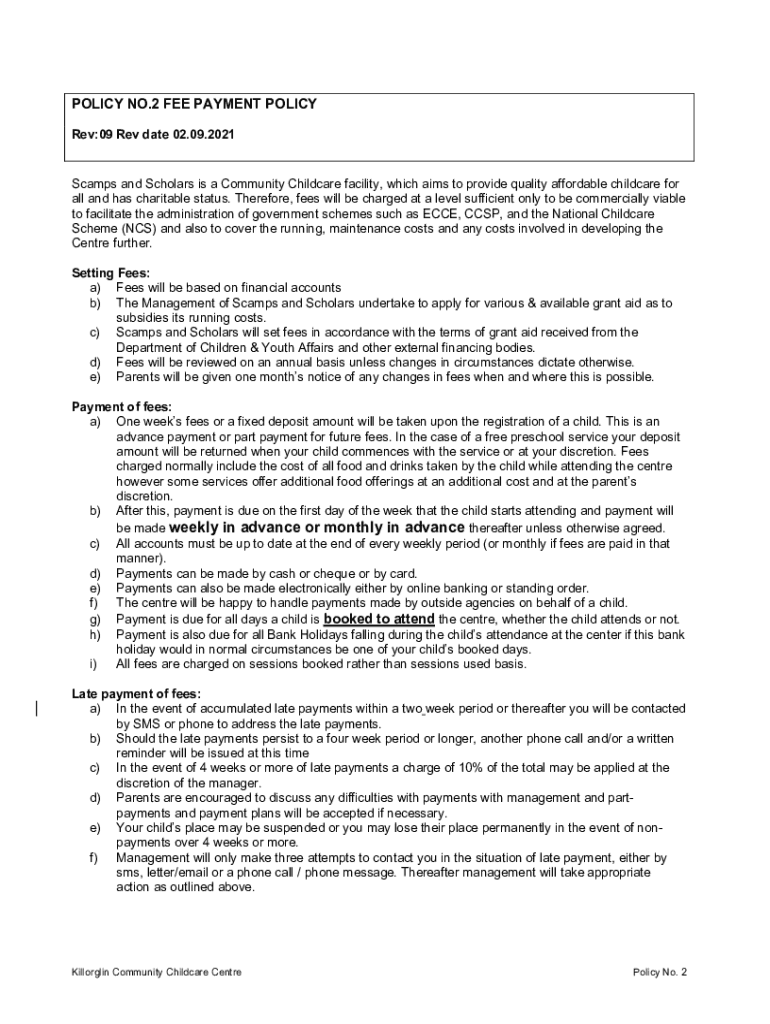 POLICY NO.2 FEE PAYMENT POLICY

Rev:09 Rev date 02.09.2021

Scamps and Scholars is a Community Childcare facility, which aims to provide quality affordable childcare for all and has charitable status. Therefore, fees will be charged at a level sufficient only to be commercially viable to facilitate the administration of government schemes such as ECCE, CCSP, and the National Childcare Scheme (NCS) and also to cover the running, maintenance costs and any costs involved in developing the Centre further.

Setting Fees:
a) Fees will be based on financial accounts
b) The Management of Scamps and Scholars undertake to apply for various & available grant aid as to subsidies its running costs.
c) Scamps and Scholars will set fees in accordance with the terms of grant aid received from the Department of Children & Youth Affairs and other external financing bodies.
d) Fees will be reviewed on an annual basis unless changes in circumstances dictate otherwise.
e) Parents will be given one month's notice of any changes in fees when and where this is possible.

Payment of fees:
a) One week's fees or a fixed deposit amount will be taken upon the registration of a child. This is an advance payment or part payment for future fees. In the case of a free preschool service your deposit amount will be returned when your child commences with the service or at your discretion. Fees charged normally include the cost of all food and drinks taken by the child while attending the centre however some services offer additional food offerings at an additional cost and at the parent's discretion.
b) After this, payment is due on the first day of the week that the child starts attending and payment will be made weekly in advance or monthly in advance thereafter unless otherwise agreed.
c) All accounts must be up to date at the end of every weekly period (or monthly if fees are paid in that manner).
d) Payments can be made by cash or cheque or by card.
e) Payments can also be made electronically either by online banking or standing order.
f) The centre will be happy to handle payments made by outside agencies on behalf of a child.
g) Payment is due for all days a child is booked to attend the centre, whether the child attends or not.
h) Payment is also due for all Bank Holidays falling during the child's attendance at the center if this bank holiday would in normal circumstances be one of your child's booked days.
i) All fees are charged on sessions booked rather than sessions used basis.

Late payment of fees:
a) In the event of accumulated late payments within a two week period or thereafter you will be contacted by SMS or phone to address the late payments.
b) Should the late payments persist to a four week period or longer, another phone call and/or a written reminder will be issued at this time
c) In the event of 4 weeks or more of late payments a charge of 10% of the total may be applied at the discretion of the manager.
d) Parents are encouraged to discuss any difficulties with payments with management and part-payments and payment plans will be accepted if necessary.
e) Your child's place may be suspended or you may lose their place permanently in the event of non-payments over 4 weeks or more.
f) Management will only make three attempts to contact you in the situation of late payment, either by sms, letter/email or a phone call / phone message. Thereafter management will take appropriate action as outlined above.

Killorglin Community Childcare Centre

Policy No. 2